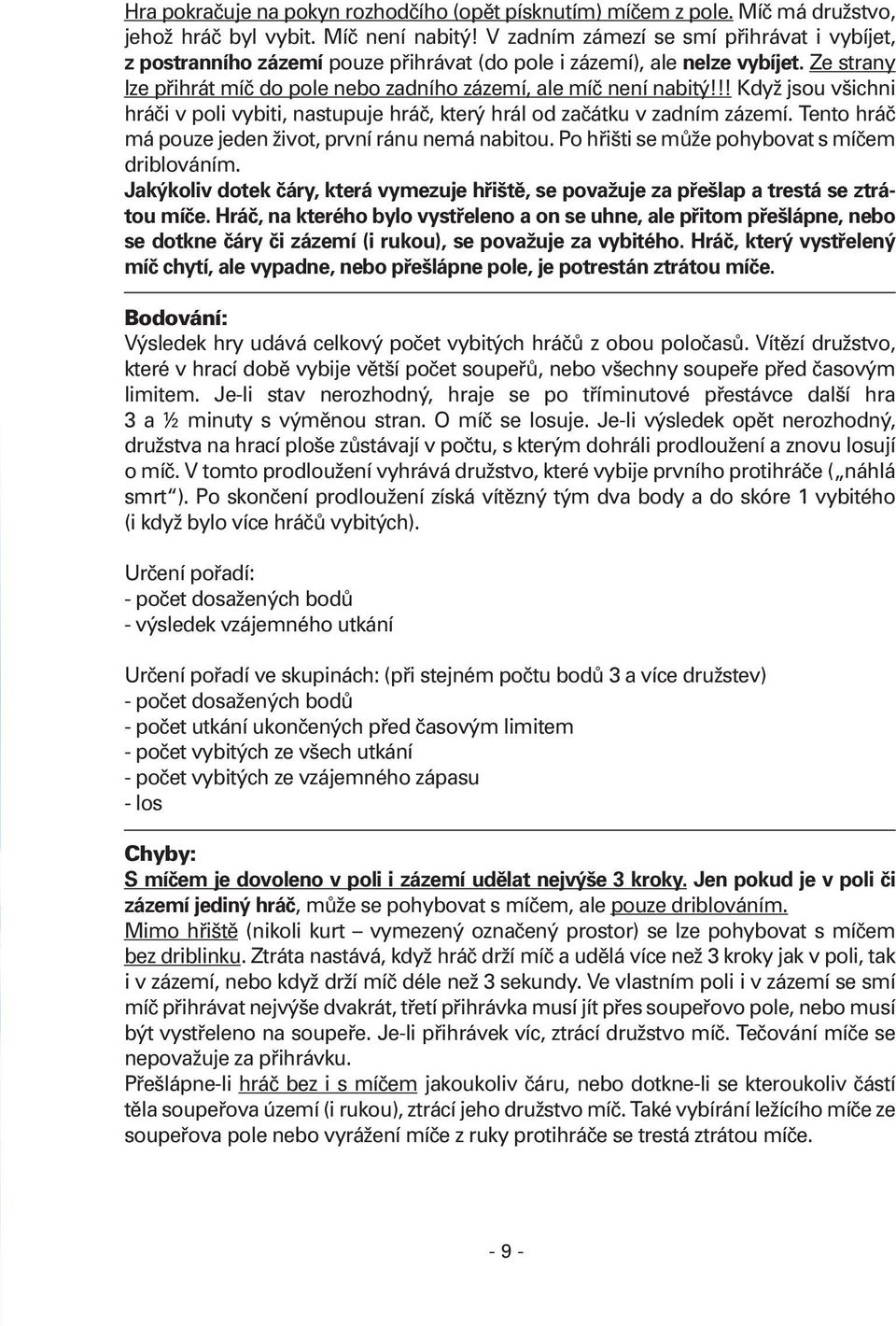 Hra pokračuje na pokyn rozhodčího (opět písknutím) míčem z pole. Míč má družstvo, jehož hráč byl vybit. Míč není nabitý! V zadním zámezí se smí přihrávat i vybíjet, z postranního zázemí pouze přihrávat (do pole i zázemí), ale nelze vybíjet. Ze strany lze přihrát míč do pole nebo zadního zázemí, ale míč není nabitý!!! Když jsou všichni hráči v poli vybiti, nastupuje hráč, který hrál od začátku v zadním zázemí. Tento hráč má pouze jeden život, první ránu nemá nabitou. Po hřišti se může pohybovat s míčem driblováním.
Jakýkoliv dotek čáry, která vymezuje hřiště, se považuje za přešlap a trestá se ztrátou míče. Hráč, na kterého bylo vystřeleno a on se uhne, ale přitom přešlápne, nebo se dotkne čáry či zázemí (i rukou), se považuje za vybitého. Hráč, který vystřelený míč chytí, ale vypadne, nebo přešlápne pole, je potrestán ztrátou míče.

Bodování:
Výsledek hry udává celkový počet vybitých hráčů z obou poločasů. Vítězí družstvo, které v hrací době vybije větší počet soupeřů, nebo všechny soupeře před časovým limitem. Je-li stav nerozhodný, hraje se po tříminutové přestávce další hra 3 a ½ minuty s výměnou stran. O míč se losuje. Je-li výsledek opět nerozhodný, družstva na hrací ploše zůstávají v počtu, s kterým dohráli prodloužení a znovu losují o míč. V tomto prodloužení vyhrává družstvo, které vybije prvního protihráče („náhlá smrt“). Po skončení prodloužení získá vítězný tým dva body a do skóre 1 vybitého (i když bylo více hráčů vybitých).

Určení pořadí:
- počet dosažených bodů
- výsledek vzájemného utkání

Určení pořadí ve skupinách: (při stejném počtu bodů 3 a více družstev)
- počet dosažených bodů
- počet utkání ukončených před časovým limitem
- počet vybitých ze všech utkání
- počet vybitých ze vzájemného zápasu
- los

Chyby:
S míčem je dovoleno v poli i zázemí udělat nejvýše 3 kroky. Jen pokud je v poli či zázemí jediný hráč, může se pohybovat s míčem, ale pouze driblováním.
Mimo hřiště (nikoli kurt – vymezený označený prostor) se lze pohybovat s míčem bez driblinku. Ztráta nastává, když hráč drží míč a udělá více než 3 kroky jak v poli, tak i v zázemí, nebo když drží míč déle než 3 sekundy. Ve vlastním poli i v zázemí se smí míč přihrávat nejvýše dvakrát, třetí přihrávka musí jít přes soupeřovo pole, nebo musí být vystřeleno na soupeře. Je-li přihrávek víc, ztrácí družstvo míč. Tečování míče se nepovažuje za přihrávku.
Přešlápne-li hráč bez i s míčem jakoukoliv čáru, nebo dotkne-li se kteroukoliv částí těla soupeřova území (i rukou), ztrácí jeho družstvo míč. Také vybírání ležícího míče ze soupeřova pole nebo vyrážení míče z ruky protihráče se trestá ztrátou míče.

- 9 -